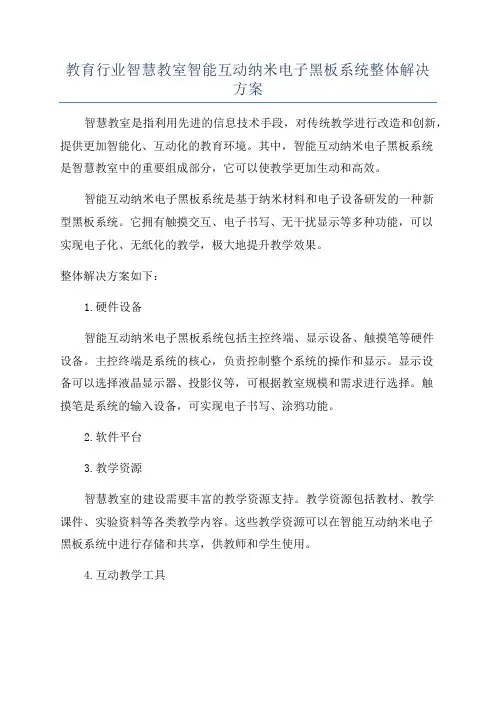 教育行业智慧教室智能互动纳米电子黑板系统整体解决方案

智慧教室是指利用先进的信息技术手段，对传统教学进行改造和创新，提供更加智能化、互动化的教育环境。其中，智能互动纳米电子黑板系统是智慧教室中的重要组成部分，它可以使教学更加生动和高效。

智能互动纳米电子黑板系统是基于纳米材料和电子设备研发的一种新型黑板系统。它拥有触摸交互、电子书写、无干扰显示等多种功能，可以实现电子化、无纸化的教学，极大地提升教学效果。

整体解决方案如下：

1.硬件设备

智能互动纳米电子黑板系统包括主控终端、显示设备、触摸笔等硬件设备。主控终端是系统的核心，负责控制整个系统的操作和显示。显示设备可以选择液晶显示器、投影仪等，可根据教室规模和需求进行选择。触摸笔是系统的输入设备，可实现电子书写、涂鸦功能。

2.软件平台

3.教学资源

智慧教室的建设需要丰富的教学资源支持。教学资源包括教材、教学课件、实验资料等各类教学内容。这些教学资源可以在智能互动纳米电子黑板系统中进行存储和共享，供教师和学生使用。

4.互动教学工具